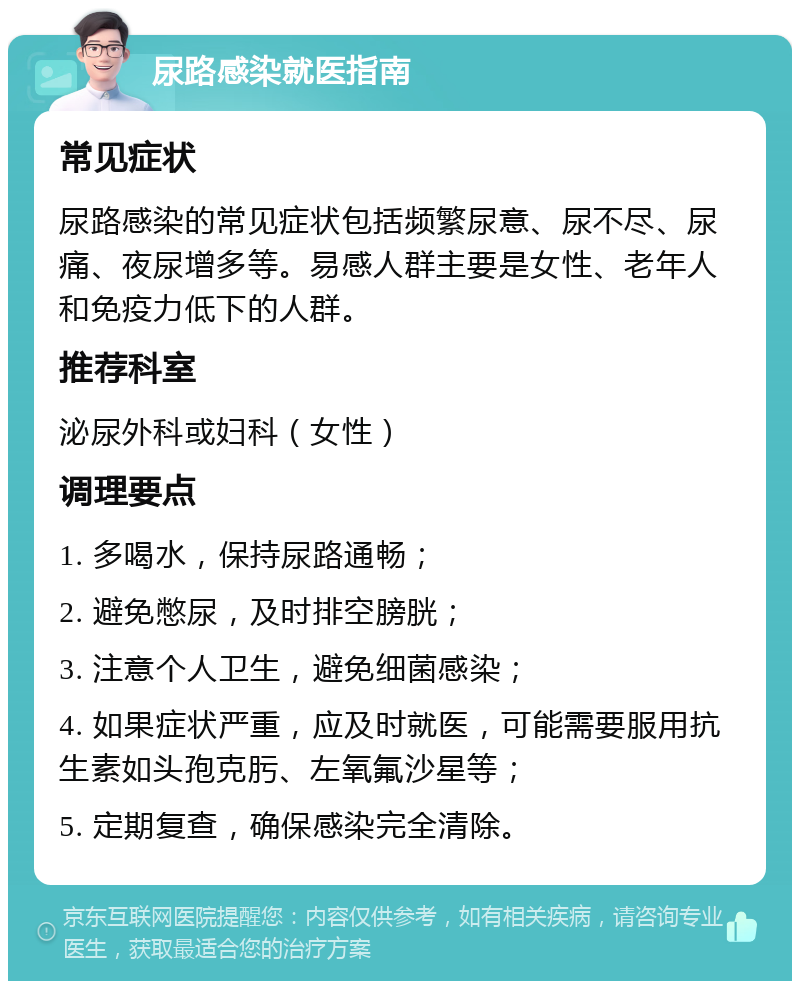 尿路感染就医指南

常见症状

尿路感染的常见症状包括频繁尿意、尿不尽、尿痛、夜尿增多等。易感人群主要是女性、老年人和免疫力低下的人群。

推荐科室

泌尿外科或妇科（女性）

调理要点

1. 多喝水，保持尿路通畅；

2. 避免憋尿，及时排空膀胱；

3. 注意个人卫生，避免细菌感染；

4. 如果症状严重，应及时就医，可能需要服用抗生素如头孢克肟、左氧氟沙星等；

5. 定期复查，确保感染完全清除。

京东互联网医院提醒您：内容仅供参考，如有相关疾病，请咨询专业医生，获取最适合您的治疗方案